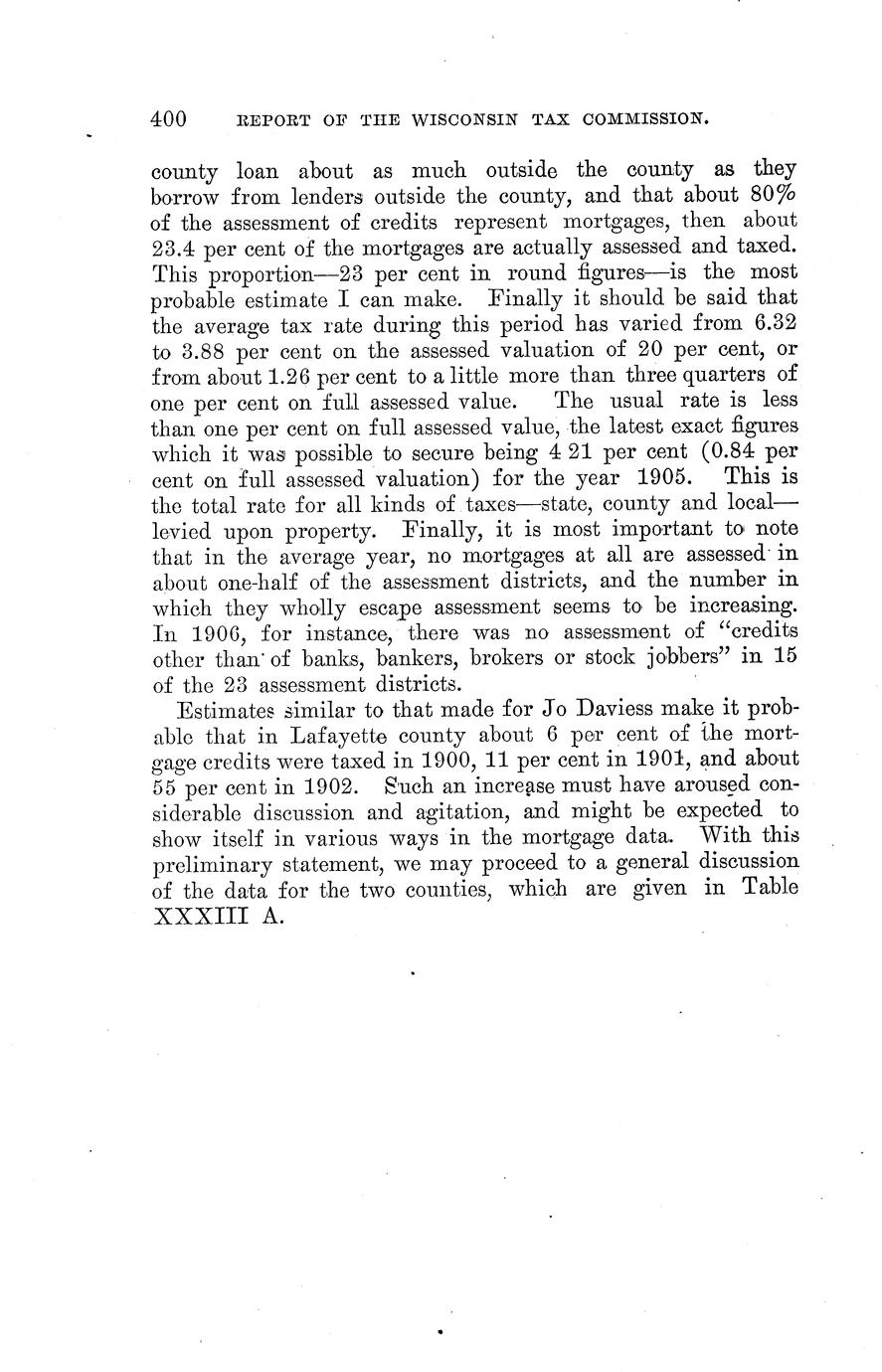 400 REPORT OF THE WISCONSIN TAX COMMISSION.

county loan about as much outside the county as they borrow from lenders outside the county, and that about 80% of the assessment of credits represent mortgages, then about 23.4 per cent of the mortgages are actually assessed and taxed. This proportion—23 per cent in round figures—is the most probable estimate I can make. Finally it should be said that the average tax rate during this period has varied from 6.32 to 3.88 per cent on the assessed valuation of 20 per cent, or from about 1.26 per cent to a little more than three quarters of one per cent on full assessed value. The usual rate is less than one per cent on full assessed value, the latest exact figures which it was possible to secure being 4 21 per cent (0.84 per cent on full assessed valuation) for the year 1905. This is the total rate for all kinds of taxes—state, county and local—levied upon property. Finally, it is most important to note that in the average year, no mortgages at all are assessed in about one-half of the assessment districts, and the number in which they wholly escape assessment seems to be increasing. In 1906, for instance, there was no assessment of "credits other than of banks, bankers, brokers or stock jobbers" in 15 of the 23 assessment districts.

Estimates similar to that made for Jo Daviess make it probable that in Lafayette county about 6 per cent of the mortgage credits were taxed in 1900, 11 per cent in 1901, and about 55 per cent in 1902. Such an increase must have aroused considerable discussion and agitation, and might be expected to show itself in various ways in the mortgage data. With this preliminary statement, we may proceed to a general discussion of the data for the two counties, which are given in Table XXXIII A.